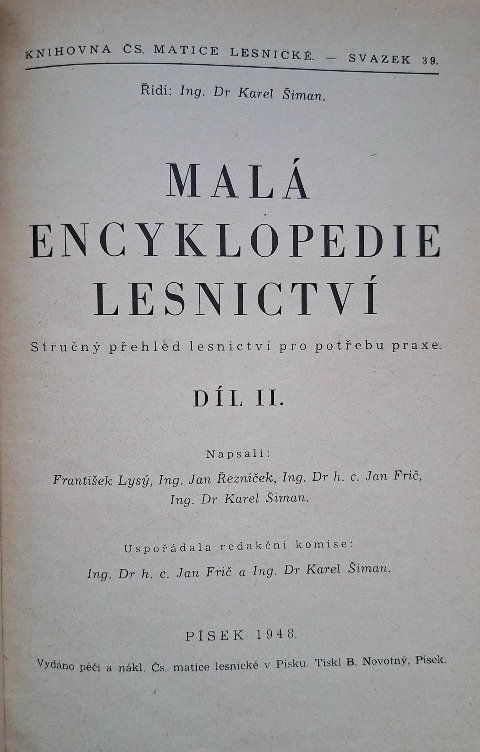 KNIHOVNA ČS. MATICE LESNICKÉ. — SVAZEK 39.

Řídí: Ing. Dr Karel Šiman.

MALÁ ENCYKLOPEDIE LESNICTVÍ

Stručný přehled lesnictví pro potřebu praxe.

DÍL II.

Napsali:

František Lysý, Ing. Jan Řezníček, Ing. Dr h. c. Jan Frič, Ing. Dr Karel Šiman.

Uspořádala redakční komise:

Ing. Dr h. c. Jan Frič a Ing. Dr Karel Šiman.

PÍSEK 1948.

Vydáno péčí a nákl. Čs. matice lesnické v Písku. Tiskl B. Novotný, Písek.